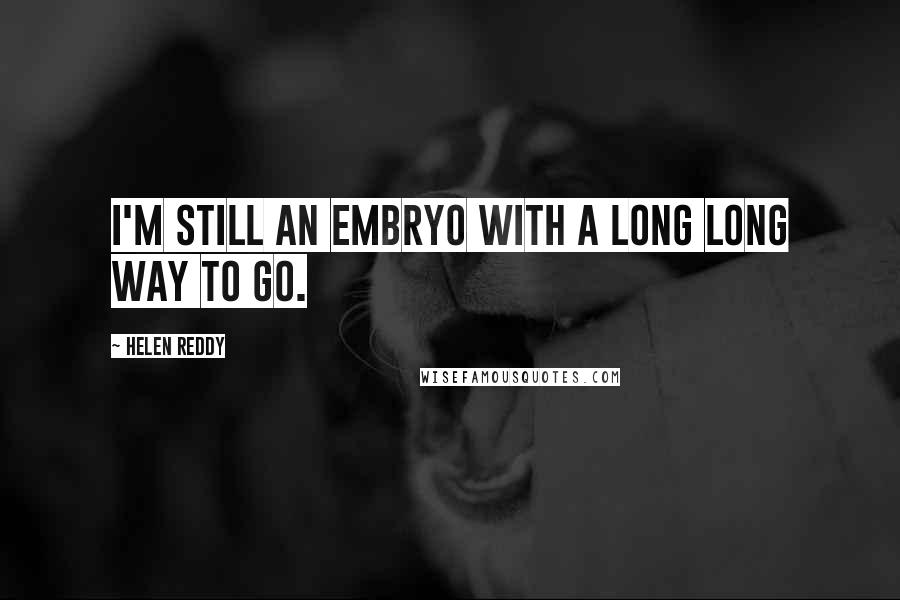 I'M STILL AN EMBRYO WITH A LONG LONG WAY TO GO.

~ HELEN REDDY

WISEFAMOUSQUOTES.COM